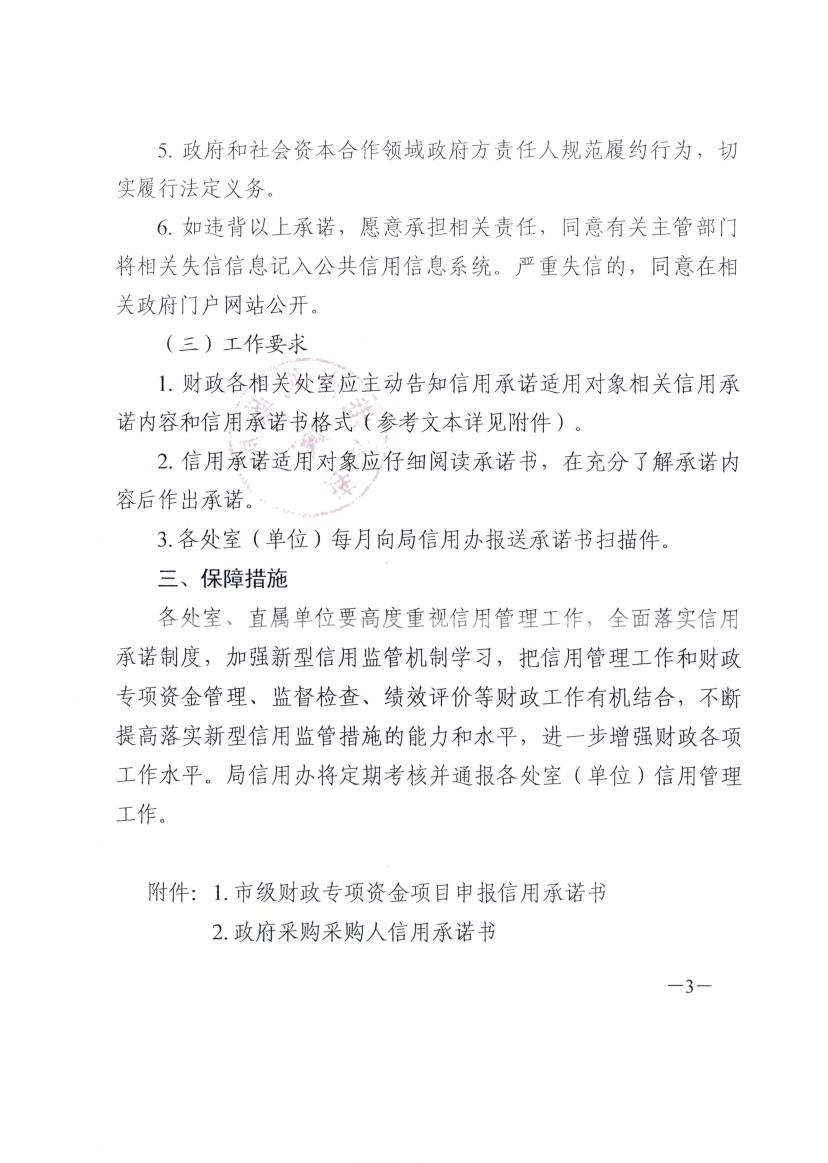 5. 政府和社会资本合作领域政府方责任人规范履约行为，切实履行法定义务。

6. 如违背以上承诺，愿意承担相关责任，同意有关主管部门将相关失信信息记入公共信用信息系统。严重失信的，同意在相关政府门户网站公开。

（三）工作要求

1. 财政各相关处室应主动告知信用承诺适用对象相关信用承诺内容和信用承诺书格式（参考文本详见附件）。

2. 信用承诺适用对象应仔细阅读承诺书，在充分了解承诺内容后作出承诺。

3. 各处室（单位）每月向局信用办报送承诺书扫描件。

三、保障措施

各处室、直属单位要高度重视信用管理工作，全面落实信用承诺制度，加强新型信用监管机制学习，把信用管理工作和财政专项资金管理、监督检查、绩效评价等财政工作有机结合，不断提高落实新型信用监管措施的能力和水平，进一步增强财政各项工作水平。局信用办将定期考核并通报各处室（单位）信用管理工作。

附件：1. 市级财政专项资金项目申报信用承诺书
2. 政府采购采购人信用承诺书

—3—